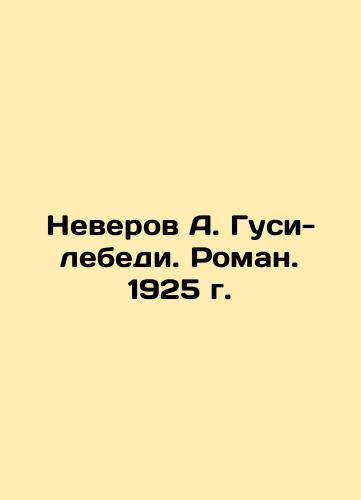 Неверов А. Гуси-лебеди. Роман. 1925 г.